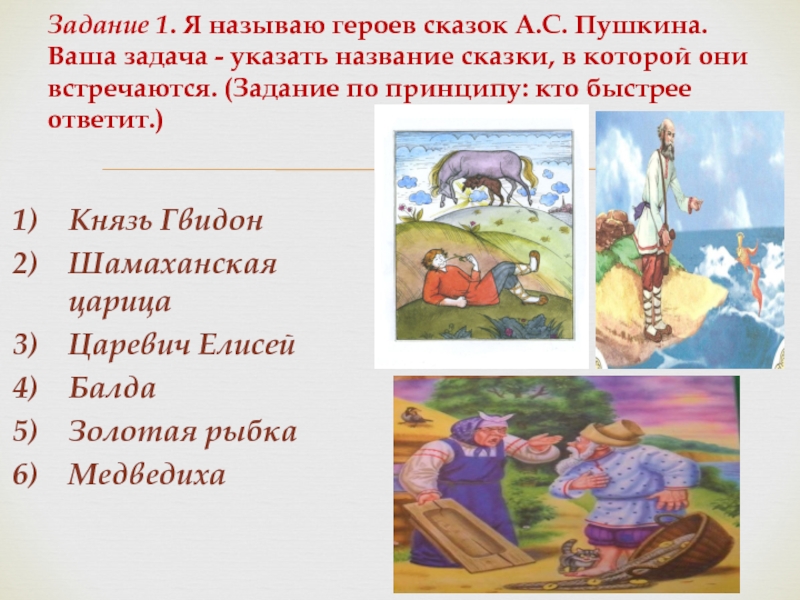 Задание 1. Я называю героев сказок А.С. Пушкина. Ваша задача - указать название сказки, в которой они встречаются. (Задание по принципу: кто быстрее ответит.)

1) Князь Гвидон
2) Шамаханская царица
3) Царевич Елисей
4) Балда
5) Золотая рыбка
6) Медведиха